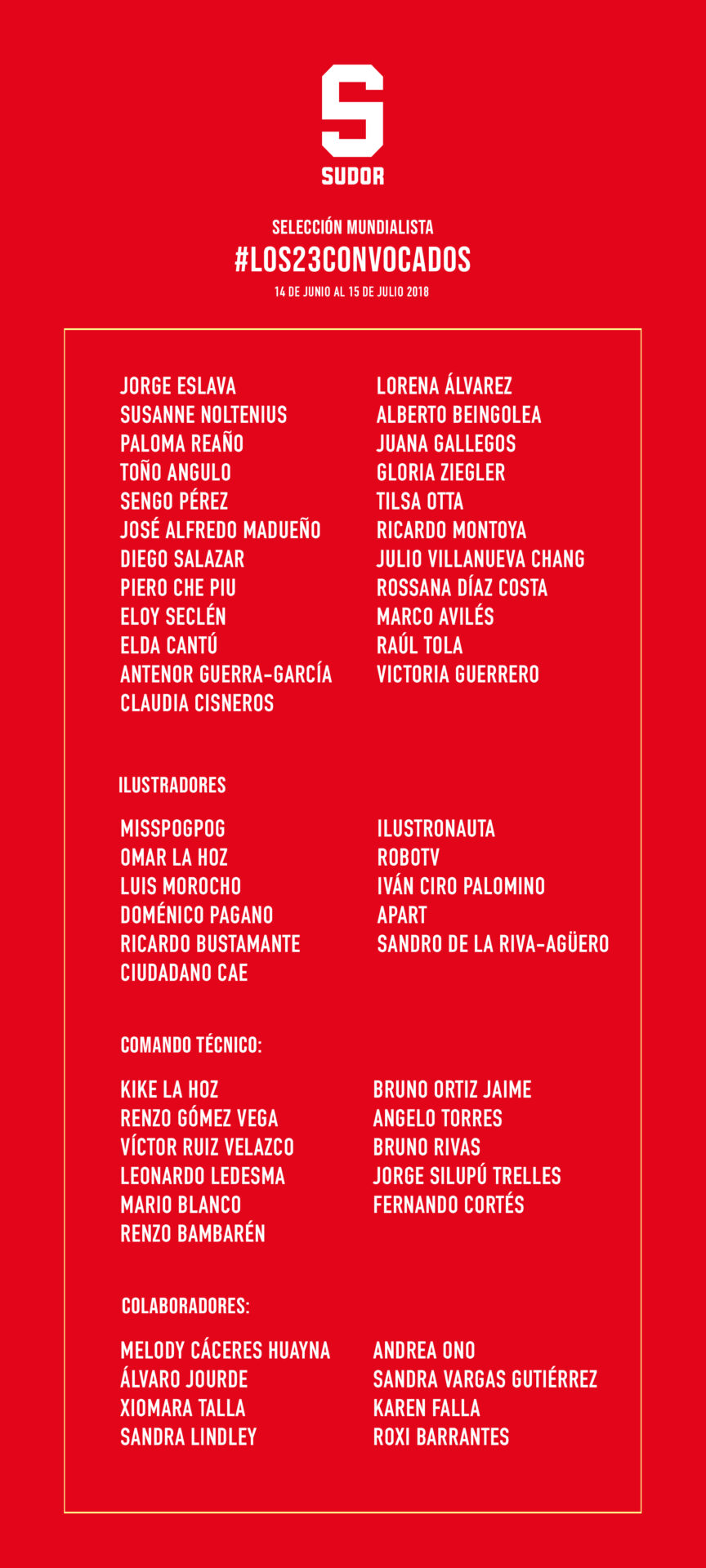 S
SUDOR

SELECCIÓN MUNDIALISTA
#LOS23CONVOCADOS
14 DE JUNIO AL 15 DE JULIO 2018

JORGE ESLAVA
SUSANNE NOLTENIUS
PALOMA REAÑO
TOÑO ANGULO
SENGO PÉREZ
JOSÉ ALFREDO MADUEÑO
DIEGO SALAZAR
PIERO CHE PIU
ELOY SECLÉN
ELDA CANTÚ
ANTENOR GUERRA-GARCÍA
CLAUDIA CISNEROS

LORENA ÁLVAREZ
ALBERTO BEINGOLEA
JUANA GALLEGOS
GLORIA ZIEGLER
TILSA OTTA
RICARDO MONTOYA
JULIO VILLANUEVA CHANG
ROSSANA DÍAZ COSTA
MARCO AVILÉS
RAÚL TOLA
VICTORIA GUERRERO

ILUSTRADORES

MISSPOGPOG
OMAR LA HOZ
LUIS MOROCHO
DOMÉNICO PAGANO
RICARDO BUSTAMANTE
CIUDADANO CAE

ILUSTRONAUTA
ROBOTV
IVÁN CIRO PALOMINO
APART
SANDRO DE LA RIVA-AGÜERO

COMANDO TÉCNICO:

KIKE LA HOZ
RENZO GÓMEZ VEGA
VÍCTOR RUIZ VELAZCO
LEONARDO LEDESMA
MARIO BLANCO
RENZO BAMBARÉN

BRUNO ORTIZ JAIME
ANGELO TORRES
BRUNO RIVAS
JORGE SILUPÚ TRELLES
FERNANDO CORTÉS

COLABORADORES:

MELODY CÁCERES HUAYNA
ÁLVARO JOURDE
XIOMARA TALLA
SANDRA LINDLEY

ANDREA ONO
SANDRA VARGAS GUTIÉRREZ
KAREN FALLA
ROXI BARRANTES